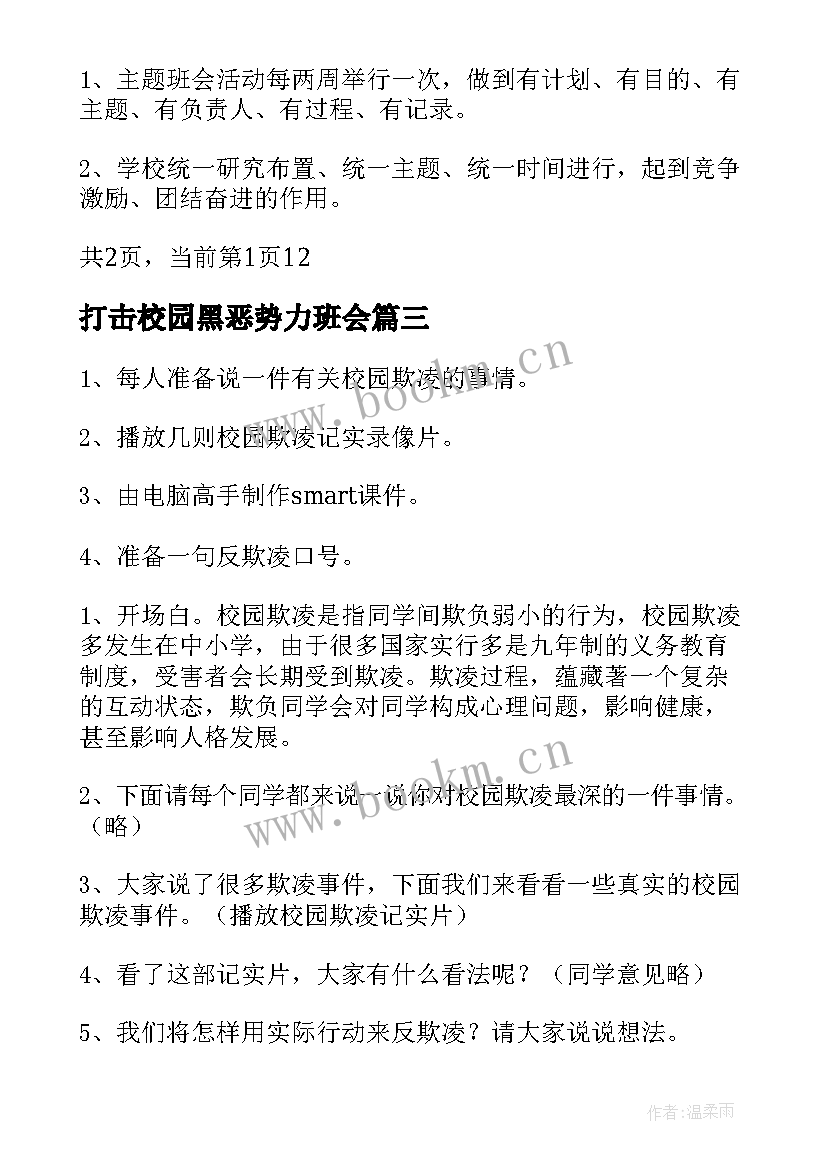 1、主题班会活动每两周举行一次，做到有计划、有目的、有主题、有负责人、有过程、有记录。

2、学校统一研究布置、统一主题、统一时间进行，起到竞争激励、团结奋进的作用。

共2页，当前第1页12

打击校园黑恶势力班会篇三

1、每人准备说一件有关校园欺凌的事情。

2、播放几则校园欺凌记实录像片。

3、由电脑高手制作smart课件。

4、准备一句反欺凌口号。

1、开场白。校园欺凌是指同学间欺负弱小的行为，校园欺凌多发生在中小学，由于很多国家实行多是九年制的义务教育制度，受害者会长期受到欺凌。欺凌过程，蕴藏著一个复杂的互动状态，欺负同学会对同学构成心理问题，影响健康，甚至影响人格发展。

2、下面请每个同学都来说一说你对校园欺凌最深的一件事情。（略）

3、大家说了很多欺凌事件，下面我们来看看一些真实的校园欺凌事件。（播放校园欺凌记实片）

4、看了这部记实片，大家有什么看法呢？（同学意见略）

5、我们将怎样用实际行动来反欺凌？请大家说说想法。

www.bookm.cn

www.bookm.cn

作者：温柔雨